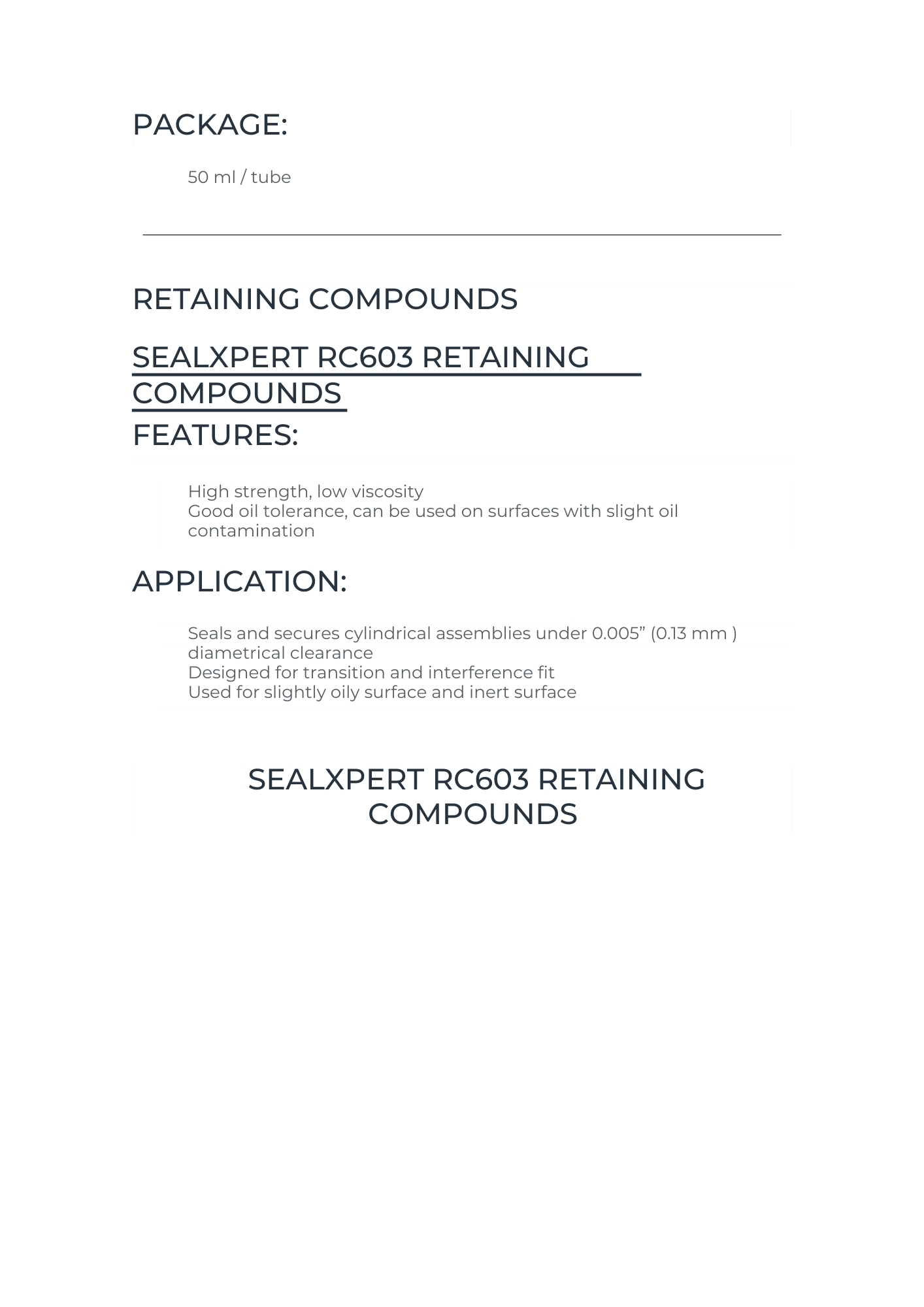 PACKAGE:

50 ml / tube

RETAINING COMPOUNDS

SEALXPERT RC603 RETAINING COMPOUNDS

FEATURES:

High strength, low viscosity
Good oil tolerance, can be used on surfaces with slight oil contamination

APPLICATION:

Seals and secures cylindrical assemblies under 0.005” (0.13 mm ) diametrical clearance
Designed for transition and interference fit
Used for slightly oily surface and inert surface

SEALXPERT RC603 RETAINING COMPOUNDS